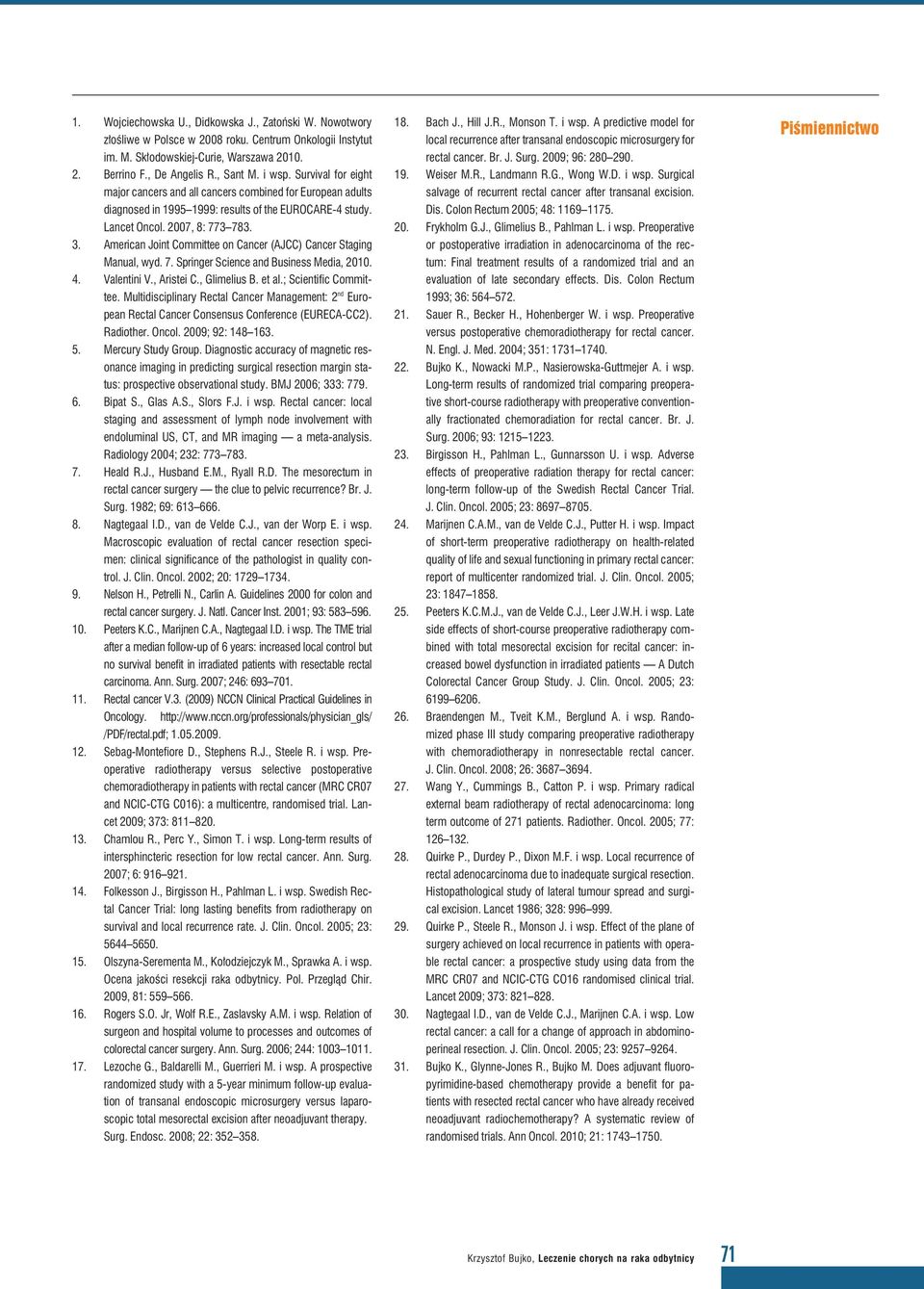 Piśmiennictwo

1. Wojciechowska U., Didkowska J., Zatoński W. Nowotwory złośliwe w Polsce w 2008 roku. Centrum Onkologii Instytut im. M. Skłodowskiej-Curie, Warszawa 2010.
2. Berrino F., De Angelis R., Sant M. i wsp. Survival for eight major cancers and all cancers combined for European adults diagnosed in 1995–1999: results of the EUROCARE-4 study. Lancet Oncol. 2007, 8: 773–783.
3. American Joint Committee on Cancer (AJCC) Cancer Staging Manual, wyd. 7. Springer Science and Business Media, 2010.
4. Valentini V., Aristei C., Glimelius B. et al.; Scientific Committee. Multidisciplinary Rectal Cancer Management: 2$^{nd}$ European Rectal Cancer Consensus Conference (EURECA-CC2). Radiother. Oncol. 2009; 92: 148–163.
5. Mercury Study Group. Diagnostic accuracy of magnetic resonance imaging in predicting surgical resection margin status: prospective observational study. BMJ 2006; 333: 779.
6. Bipat S., Glas A.S., Slors F.J. i wsp. Rectal cancer: local staging and assessment of lymph node involvement with endoluminal US, CT, and MR imaging — a meta-analysis. Radiology 2004; 232: 773–783.
7. Heald R.J., Husband E.M., Ryall R.D. The mesorectum in rectal cancer surgery — the clue to pelvic recurrence? Br. J. Surg. 1982; 69: 613–666.
8. Nagtegaal I.D., van de Velde C.J., van der Worp E. i wsp. Macroscopic evaluation of rectal cancer resection specimen: clinical significance of the pathologist in quality control. J. Clin. Oncol. 2002; 20: 1729–1734.
9. Nelson H., Petrelli N., Carlin A. Guidelines 2000 for colon and rectal cancer surgery. J. Natl. Cancer Inst. 2001; 93: 583–596.
10. Peeters K.C., Marijnen C.A., Nagtegaal I.D. i wsp. The TME trial after a median follow-up of 6 years: increased local control but no survival benefit in irradiated patients with resectable rectal carcinoma. Ann. Surg. 2007; 246: 693–701.
11. Rectal cancer V.3. (2009) NCCN Clinical Practical Guidelines in Oncology. http://www.nccn.org/professionals/physician_gls/ /PDF/rectal.pdf; 1.05.2009.
12. Sebag-Montefiore D., Stephens R.J., Steele R. i wsp. Preoperative radiotherapy versus selective postoperative chemoradiotherapy in patients with rectal cancer (MRC CR07 and NCIC-CTG C016): a multicentre, randomised trial. Lancet 2009; 373: 811–820.
13. Chamlou R., Perc Y., Simon T. i wsp. Long-term results of intersphincteric resection for low rectal cancer. Ann. Surg. 2007; 6: 916–921.
14. Folkesson J., Birgisson H., Pahlman L. i wsp. Swedish Rectal Cancer Trial: long lasting benefits from radiotherapy on survival and local recurrence rate. J. Clin. Oncol. 2005; 23: 5644–5650.
15. Olszyna-Serementa M., Kołodziejczyk M., Sprawka A. i wsp. Ocena jakości resekcji raka odbytnicy. Pol. Przegląd Chir. 2009, 81: 559–566.
16. Rogers S.O. Jr, Wolf R.E., Zaslavsky A.M. i wsp. Relation of surgeon and hospital volume to processes and outcomes of colorectal cancer surgery. Ann. Surg. 2006; 244: 1003–1011.
17. Lezoche G., Baldarelli M., Guerrieri M. i wsp. A prospective randomized study with a 5-year minimum follow-up evaluation of transanal endoscopic microsurgery versus laparoscopic total mesorectal excision after neoadjuvant therapy. Surg. Endosc. 2008; 22: 352–358.
18. Bach J., Hill J.R., Monson T. i wsp. A predictive model for local recurrence after transanal endoscopic microsurgery for rectal cancer. Br. J. Surg. 2009; 96: 280–290.
19. Weiser M.R., Landmann R.G., Wong W.D. i wsp. Surgical salvage of recurrent rectal cancer after transanal excision. Dis. Colon Rectum 2005; 48: 1169–1175.
20. Frykholm G.J., Glimelius B., Pahlman L. i wsp. Preoperative or postoperative irradiation in adenocarcinoma of the rectum: Final treatment results of a randomized trial and an evaluation of late secondary effects. Dis. Colon Rectum 1993; 36: 564–572.
21. Sauer R., Becker H., Hohenberger W. i wsp. Preoperative versus postoperative chemoradiotherapy for rectal cancer. N. Engl. J. Med. 2004; 351: 1731–1740.
22. Bujko K., Nowacki M.P., Nasierowska-Guttmejer A. i wsp. Long-term results of randomized trial comparing preoperative short-course radiotherapy with preoperative conventionally fractionated chemoradiation for rectal cancer. Br. J. Surg. 2006; 93: 1215–1223.
23. Birgisson H., Pahlman L., Gunnarsson U. i wsp. Adverse effects of preoperative radiation therapy for rectal cancer: long-term follow-up of the Swedish Rectal Cancer Trial. J. Clin. Oncol. 2005; 23: 8697–8705.
24. Marijnen C.A.M., van de Velde C.J., Putter H. i wsp. Impact of short-term preoperative radiotherapy on health-related quality of life and sexual functioning in primary rectal cancer: report of multicenter randomized trial. J. Clin. Oncol. 2005; 23: 1847–1858.
25. Peeters K.C.M.J., van de Velde C.J., Leer J.W.H. i wsp. Late side effects of short-course preoperative radiotherapy combined with total mesorectal excision for recital cancer: increased bowel dysfunction in irradiated patients — A Dutch Colorectal Cancer Group Study. J. Clin. Oncol. 2005; 23: 6199–6206.
26. Braendengen M., Tveit K.M., Berglund A. i wsp. Randomized phase III study comparing preoperative radiotherapy with chemoradiotherapy in nonresectable rectal cancer. J. Clin. Oncol. 2008; 26: 3687–3694.
27. Wang Y., Cummings B., Catton P. i wsp. Primary radical external beam radiotherapy of rectal adenocarcinoma: long term outcome of 271 patients. Radiother. Oncol. 2005; 77: 126–132.
28. Quirke P., Durdey P., Dixon M.F. i wsp. Local recurrence of rectal adenocarcinoma due to inadequate surgical resection. Histopathological study of lateral tumour spread and surgical excision. Lancet 1986; 328: 996–999.
29. Quirke P., Steele R., Monson J. i wsp. Effect of the plane of surgery achieved on local recurrence in patients with operable rectal cancer: a prospective study using data from the MRC CR07 and NCIC-CTG CO16 randomised clinical trial. Lancet 2009; 373: 821–828.
30. Nagtegaal I.D., van de Velde C.J., Marijnen C.A. i wsp. Low rectal cancer: a call for a change of approach in abdominoperineal resection. J. Clin. Oncol. 2005; 23: 9257–9264.
31. Bujko K., Glynne-Jones R., Bujko M. Does adjuvant fluoropyrimidine-based chemotherapy provide a benefit for patients with resected rectal cancer who have already received neoadjuvant radiochemotherapy? A systematic review of randomised trials. Ann Oncol. 2010; 21: 1743–1750.

Krzysztof Bujko, Leczenie chorych na raka odbytnicy 71